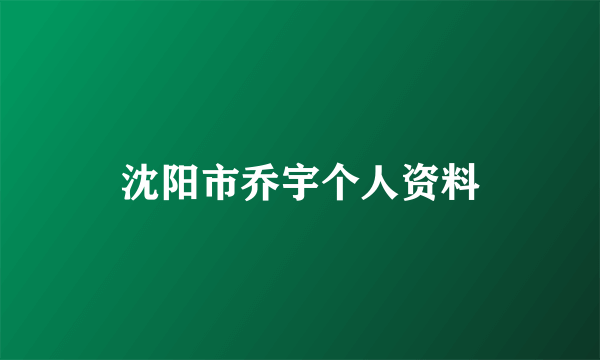 沈阳市乔宇个人资料